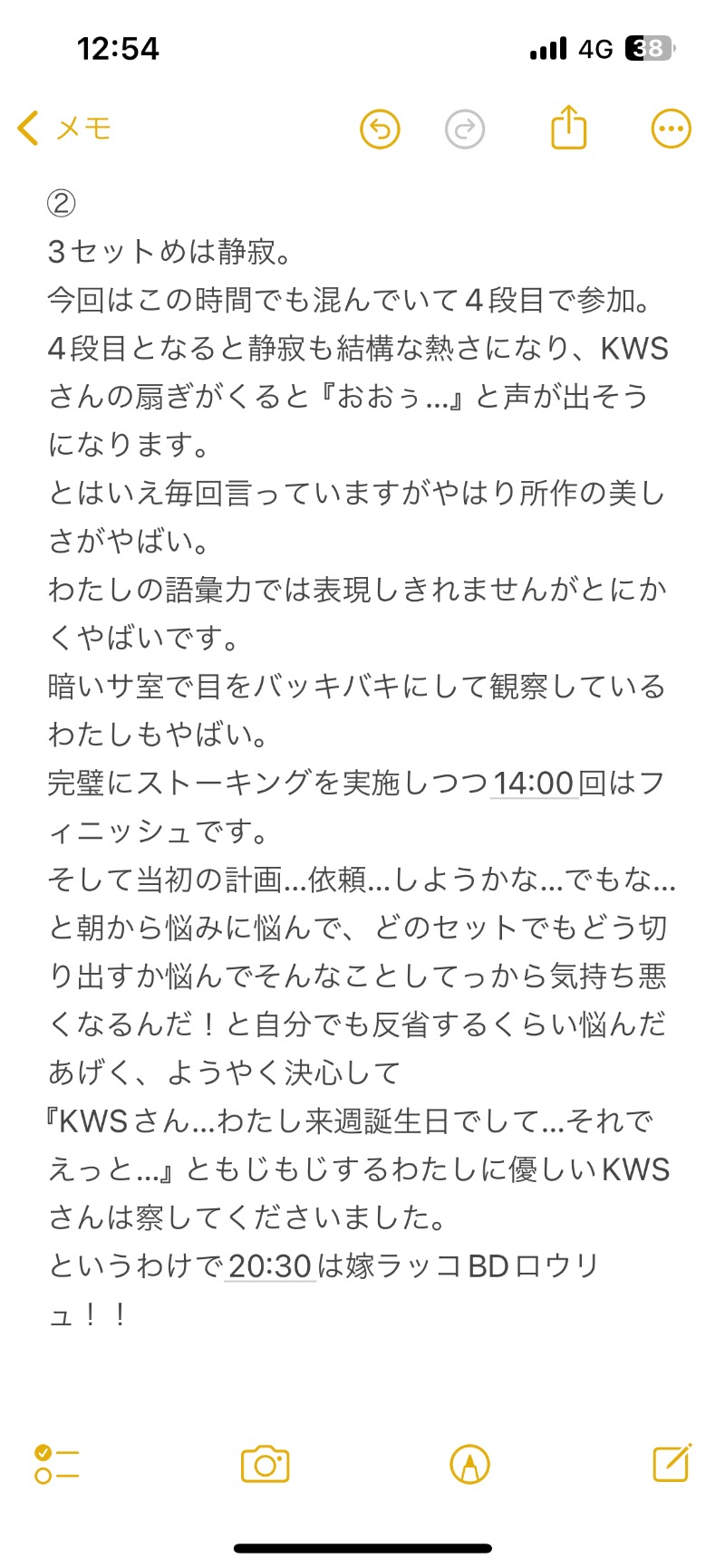 12:54
4G 38

メモ

②
3セットめは静寂。
今回はこの時間でも混んでいて4段目で参加。
4段目となると静寂も結構な熱さになり、KWSさんの扇ぎがくると『おおぅ…』と声が出そうになります。
とはいえ毎回言っていますがやはり所作の美しさがやばい。
わたしの語彙力では表現しきれませんがとにかくやばいです。
暗いサ室で目をバッキバキにして観察しているわたしもやばい。
完璧にストーキングを実施しつつ14:00回はフィニッシュです。
そして当初の計画…依頼…しようかな…でもな…と朝から悩みに悩んで、どのセットでもどう切り出すか悩んでそんなことしてっから気持ち悪くなるんだ！と自分でも反省するくらい悩んだあげく、ようやく決心して
『KWSさん…わたし来週誕生日でして…それでえっと…』ともじもじするわたしに優しいKWSさんは察してくださいました。
というわけで20:30は嫁ラッコBDロウリュ！！